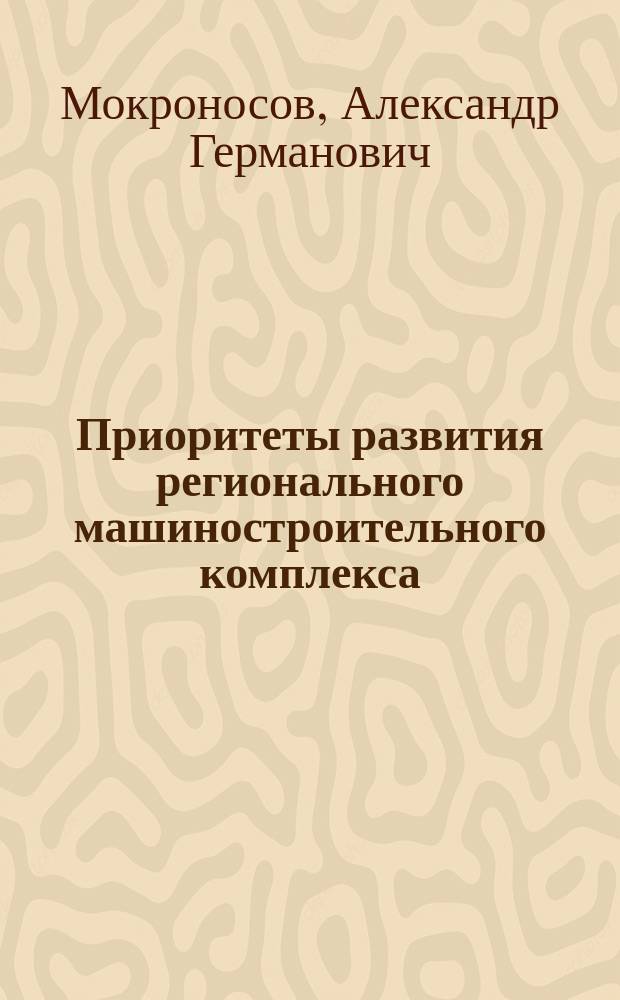 Мокроносов, Александр Германович

Приоритеты развития регионального машиностроительного комплекса